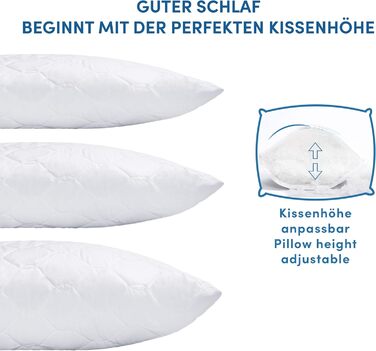 GUTER SCHLAF
BEGINNT MIT DER PERFEKTEN KISSENHÖHE

Kissenhöhe anpassbar
Pillow height adjustable